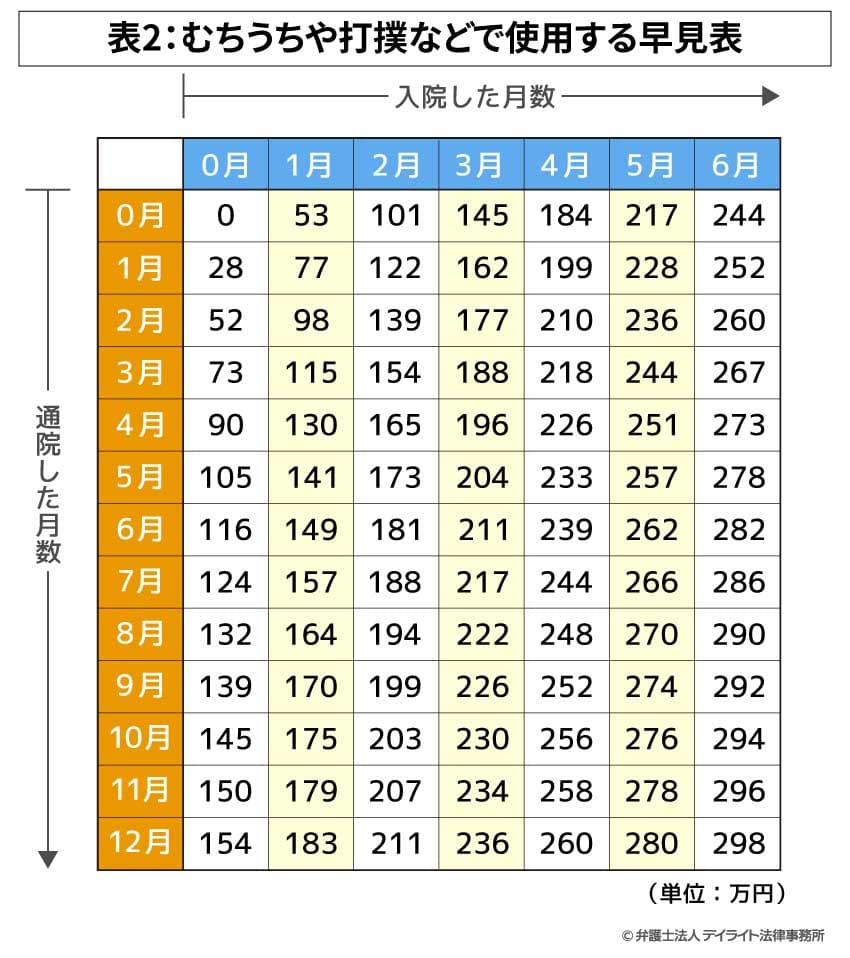 表2：むちうちや打撲などで使用する早見表

入院した月数

通院した月数

| | 0月 | 1月 | 2月 | 3月 | 4月 | 5月 | 6月 |
|---|---|---|---|---|---|---|---|
| 0月 | 0 | 53 | 101 | 145 | 184 | 217 | 244 |
| 1月 | 28 | 77 | 122 | 162 | 199 | 228 | 252 |
| 2月 | 52 | 98 | 139 | 177 | 210 | 236 | 260 |
| 3月 | 73 | 115 | 154 | 188 | 218 | 244 | 267 |
| 4月 | 90 | 130 | 165 | 196 | 226 | 251 | 273 |
| 5月 | 105 | 141 | 173 | 204 | 233 | 257 | 278 |
| 6月 | 116 | 149 | 181 | 211 | 239 | 262 | 282 |
| 7月 | 124 | 157 | 188 | 217 | 244 | 266 | 286 |
| 8月 | 132 | 164 | 194 | 222 | 248 | 270 | 290 |
| 9月 | 139 | 170 | 199 | 226 | 252 | 274 | 292 |
| 10月 | 145 | 175 | 203 | 230 | 256 | 276 | 294 |
| 11月 | 150 | 179 | 207 | 234 | 258 | 278 | 296 |
| 12月 | 154 | 183 | 211 | 236 | 260 | 280 | 298 |

（単位：万円）

© 弁護士法人 デイライト法律事務所